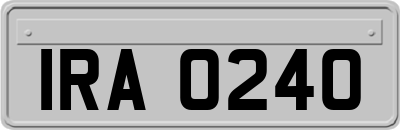 IRA 0240